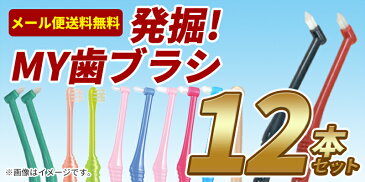 メール便送料無料

発掘！
MY歯ブラシ

12本セット

※画像はイメージです。